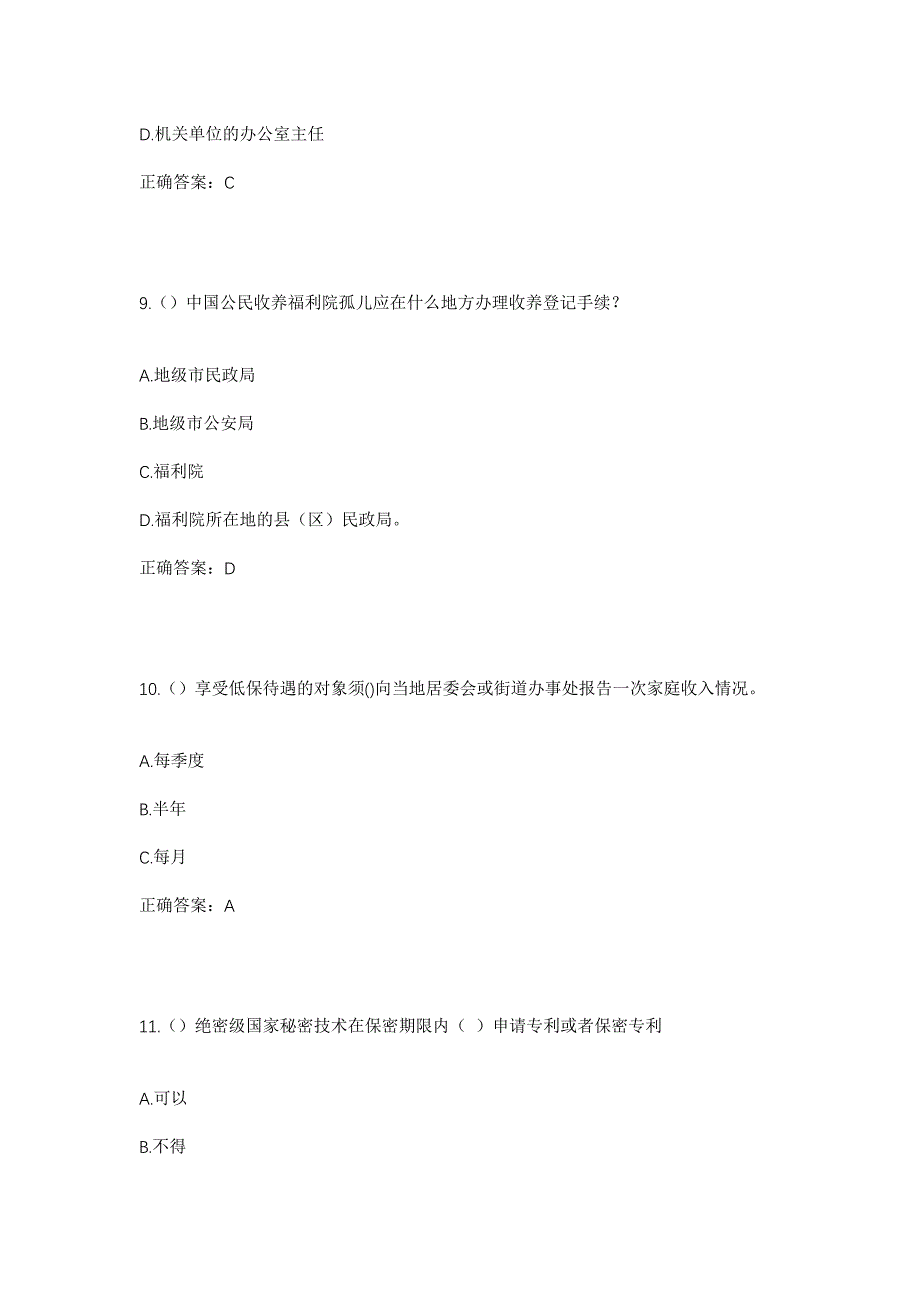 D.机关单位的办公室主任

正确答案：C

9.（）中国公民收养福利院孤儿应在什么地方办理收养登记手续？

A.地级市民政局

B.地级市公安局

C.福利院

D.福利院所在地的县（区）民政局。

正确答案：D

10.（）享受低保待遇的对象须()向当地居委会或街道办事处报告一次家庭收入情况。

A.每季度

B.半年

C.每月

正确答案：A

11.（）绝密级国家秘密技术在保密期限内（ ）申请专利或者保密专利

A.可以

B.不得